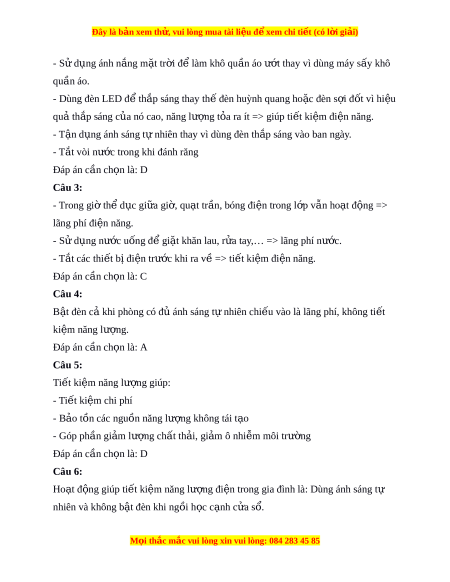 Đây là bản xem thử, vui lòng mua tài liệu để xem chi tiết (có lời giải)

- Sử dụng ánh nắng mặt trời để làm khô quần áo ướt thay vì dùng máy sấy khô quần áo.

- Dùng đèn LED để thắp sáng thay thế đèn huỳnh quang hoặc đèn sợi đốt vì hiệu quả thắp sáng của nó cao, năng lượng tỏa ra ít => giúp tiết kiệm điện năng.

- Tận dụng ánh sáng tự nhiên thay vì dùng đèn thắp sáng vào ban ngày.

- Tắt vòi nước trong khi đánh răng

Đáp án cần chọn là: D

Câu 3:

- Trong giờ thể dục giữa giờ, quạt trần, bóng điện trong lớp vẫn hoạt động => lãng phí điện năng.

- Sử dụng nước uống để giặt khăn lau, rửa tay,… => lãng phí nước.

- Tắt các thiết bị điện trước khi ra về => tiết kiệm điện năng.

Đáp án cần chọn là: C

Câu 4:

Bật đèn cả khi phòng có đủ ánh sáng tự nhiên chiếu vào là lãng phí, không tiết kiệm năng lượng.

Đáp án cần chọn là: A

Câu 5:

Tiết kiệm năng lượng giúp:

- Tiết kiệm chi phí

- Bảo tồn các nguồn năng lượng không tái tạo

- Góp phần giảm lượng chất thải, giảm ô nhiễm môi trường

Đáp án cần chọn là: D

Câu 6:

Hoạt động giúp tiết kiệm năng lượng điện trong gia đình là: Dùng ánh sáng tự nhiên và không bật đèn khi ngồi học cạnh cửa sổ.

Mọi thắc mắc vui lòng xin vui lòng: 084 283 45 85